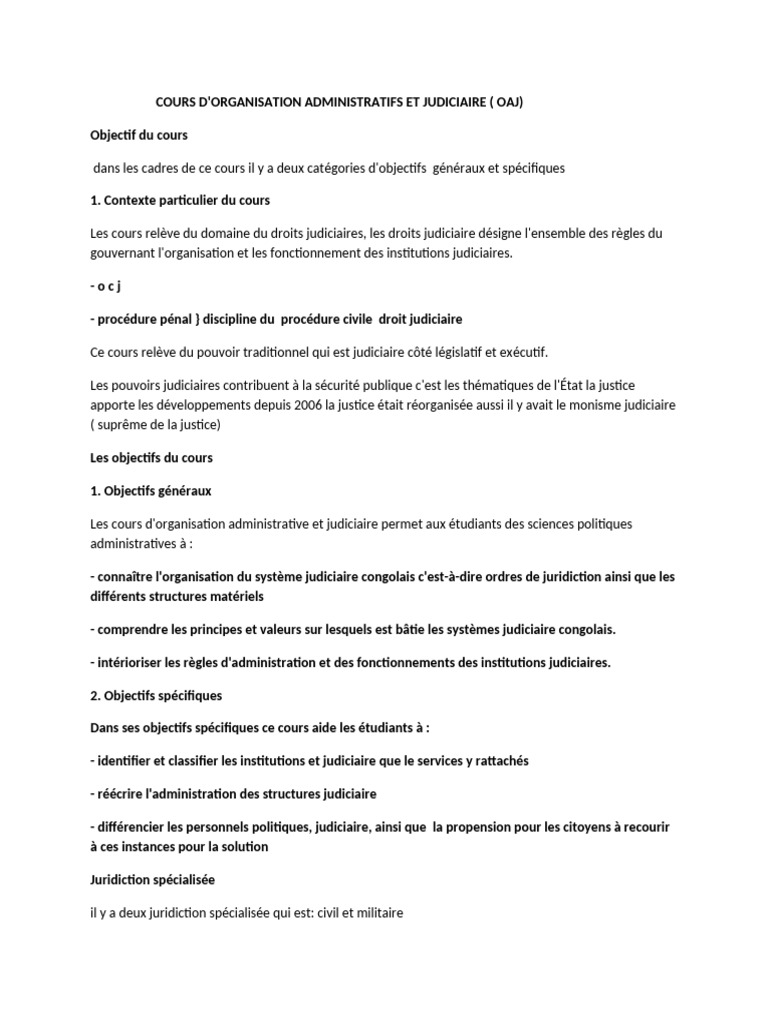 COURS D'ORGANISATION ADMINISTRATIFS ET JUDICIAIRE ( OAJ)

Objectif du cours

dans les cadres de ce cours il y a deux catégories d'objectifs généraux et spécifiques

1. Contexte particulier du cours

Les cours relève du domaine du droits judiciaires, les droits judiciaire désigne l'ensemble des règles du gouvernant l'organisation et les fonctionnement des institutions judiciaires.

- o c j

- procédure pénal } discipline du procédure civile droit judiciaire

Ce cours relève du pouvoir traditionnel qui est judiciaire côté législatif et exécutif.

Les pouvoirs judiciaires contribuent à la sécurité publique c'est les thématiques de l'État la justice apporte les développements depuis 2006 la justice était réorganisée aussi il y avait le monisme judiciaire ( suprême de la justice)

Les objectifs du cours

1. Objectifs généraux

Les cours d'organisation administrative et judiciaire permet aux étudiants des sciences politiques administratives à :

- connaître l'organisation du système judiciaire congolais c'est-à-dire ordres de juridiction ainsi que les différents structures matériels

- comprendre les principes et valeurs sur lesquels est bâtie les systèmes judiciaire congolais.

- intérioriser les règles d'administration et des fonctionnements des institutions judiciaires.

2. Objectifs spécifiques

Dans ses objectifs spécifiques ce cours aide les étudiants à :

- identifier et classifier les institutions et judiciaire que le services y rattachés

- réécrire l'administration des structures judiciaire

- différencier les personnels politiques, judiciaire, ainsi que la propension pour les citoyens à recourir à ces instances pour la solution

Juridiction spécialisée

il y a deux juridiction spécialisée qui est: civil et militaire